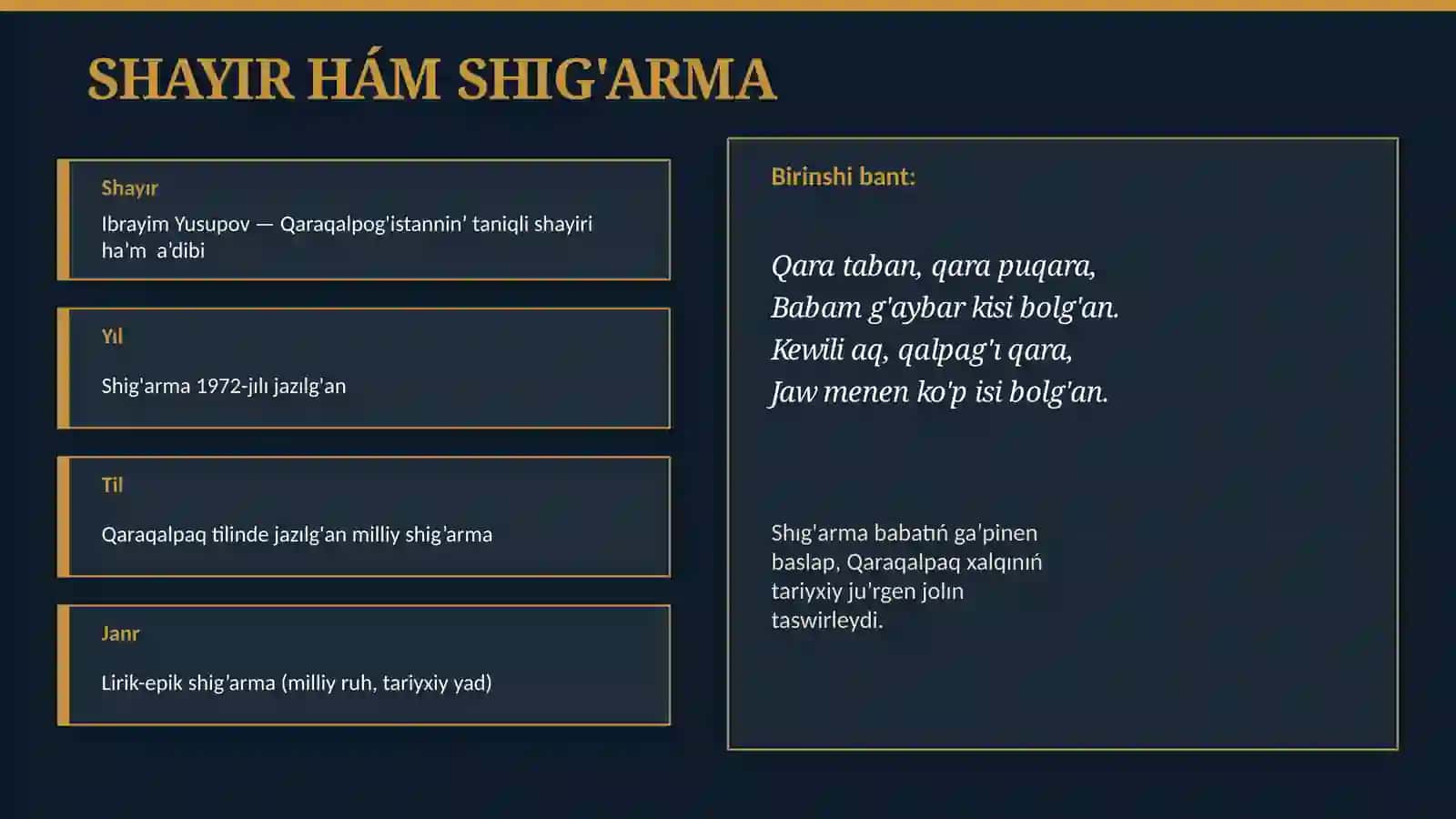 SHAYIR HÁM SHIG'ARMA

Shayır

Ibrayim Yusupov — Qaraqalpog'istannin' taniqli shayiri ha'm a'dibi

Yıl

Shig'arma 1972-jılı jazılg'an

Til

Qaraqalpaq tilinde jazılg'an milliy shig'arma

Janr

Lirik-epik shig'arma (milliy ruh, tariyxiy yad)

Birinshi bant:

Qara taban, qara puqara,
Babam g'aybar kisi bolg'an.
Kewili aq, qalpag'ı qara,
Jaw menen ko'p isi bolg'an.

Shıg'arma babatıń ga'pinen baslap, Qaraqalpaq xalqınıń tariyxiy ju'rgen jolın taswirleydi.